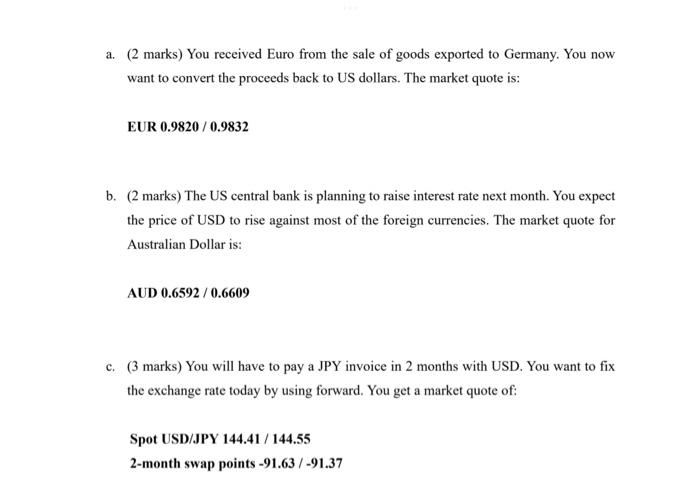 a. (2 marks) You received Euro from the sale of goods exported to Germany. You now want to convert the proceeds back to US dollars. The market quote is:

EUR 0.9820 / 0.9832

b. (2 marks) The US central bank is planning to raise interest rate next month. You expect the price of USD to rise against most of the foreign currencies. The market quote for Australian Dollar is:

AUD 0.6592 / 0.6609

c. (3 marks) You will have to pay a JPY invoice in 2 months with USD. You want to fix the exchange rate today by using forward. You get a market quote of:

Spot USD/JPY 144.41 / 144.55

2-month swap points -91.63 / -91.37